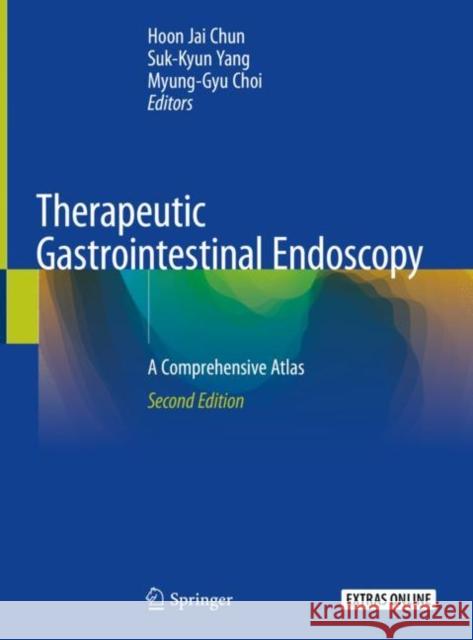 Hoon Jai Chun
Suk-Kyun Yang
Myung-Gyu Choi
Editors

Therapeutic Gastrointestinal Endoscopy

A Comprehensive Atlas

Second Edition

Springer

EXTRAS ONLINE